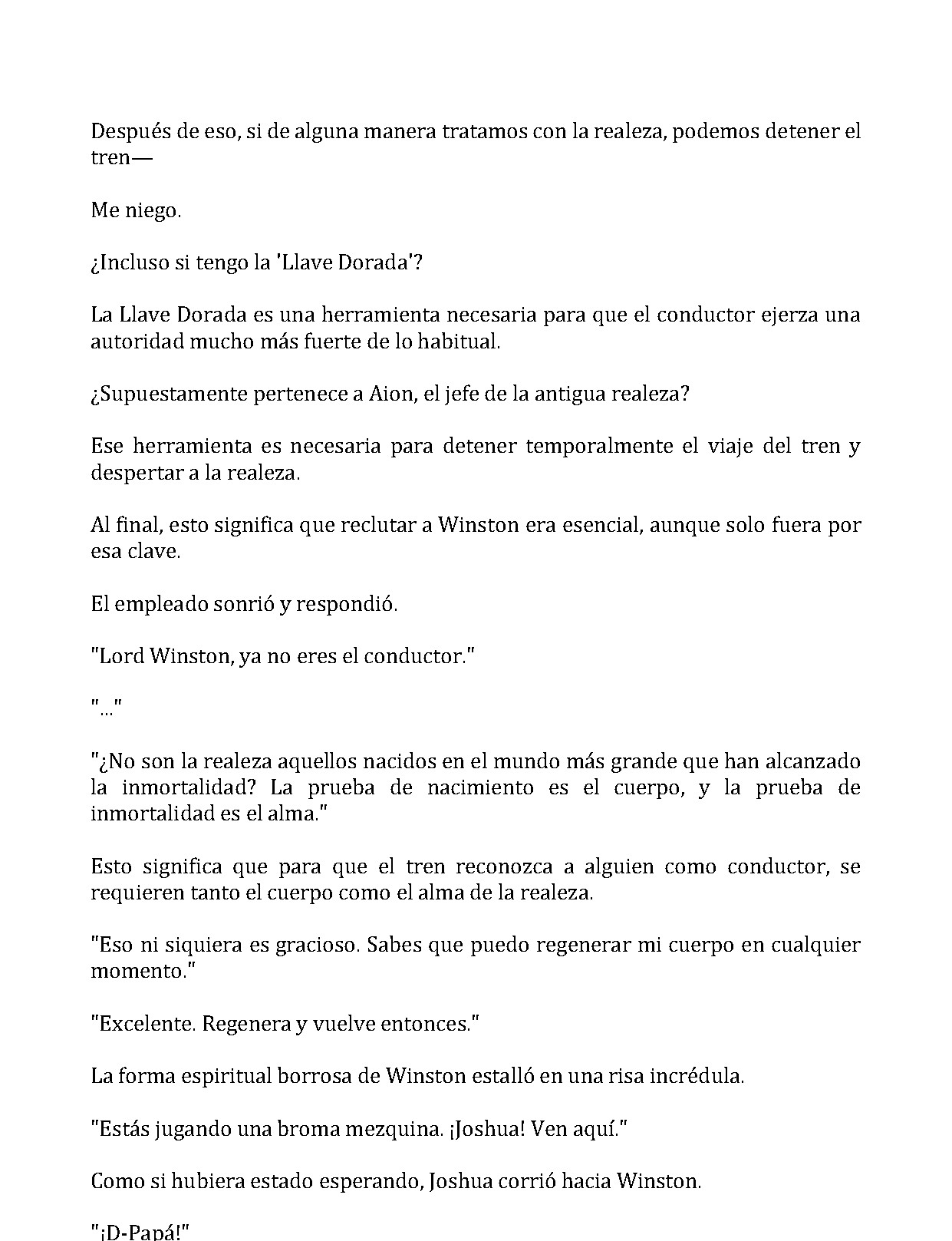 Después de eso, si de alguna manera tratamos con la realeza, podemos detener el tren—

Me niego.

¿Incluso si tengo la 'Llave Dorada'?

La Llave Dorada es una herramienta necesaria para que el conductor ejerza una autoridad mucho más fuerte de lo habitual.

¿Supuestamente pertenece a Aion, el jefe de la antigua realeza?

Ese herramienta es necesaria para detener temporalmente el viaje del tren y despertar a la realeza.

Al final, esto significa que reclutar a Winston era esencial, aunque solo fuera por esa clave.

El empleado sonrió y respondió.

"Lord Winston, ya no eres el conductor."

"..."

"¿No son la realeza aquellos nacidos en el mundo más grande que han alcanzado la inmortalidad? La prueba de nacimiento es el cuerpo, y la prueba de inmortalidad es el alma."

Esto significa que para que el tren reconozca a alguien como conductor, se requieren tanto el cuerpo como el alma de la realeza.

"Eso ni siquiera es gracioso. Sabes que puedo regenerar mi cuerpo en cualquier momento."

"Excelente. Regenera y vuelve entonces."

La forma espiritual borrosa de Winston estalló en una risa incrédula.

"Estás jugando una broma mezquina. ¡Joshua! Ven aquí."

Como si hubiera estado esperando, Joshua corrió hacia Winston.

"¡D-Papá!"